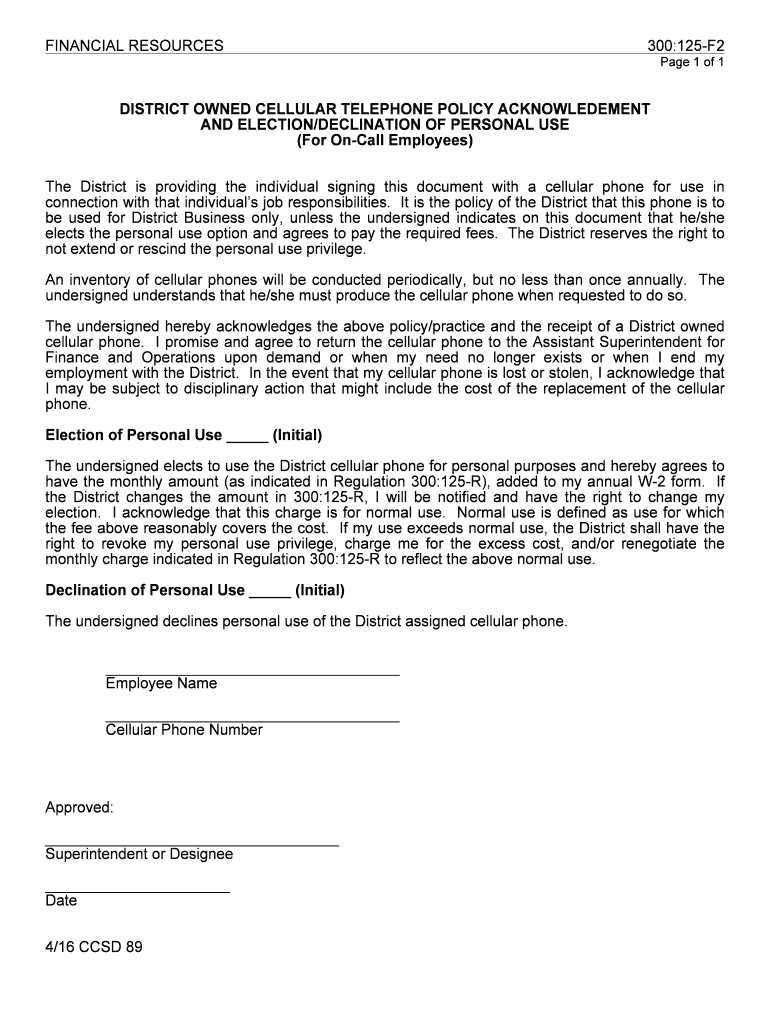 FINANCIAL RESOURCES 300:125-F2
Page 1 of 1

DISTRICT OWNED CELLULAR TELEPHONE POLICY ACKNOWLEDEMENT
AND ELECTION/DECLINATION OF PERSONAL USE
(For On-Call Employees)

The District is providing the individual signing this document with a cellular phone for use in connection with that individual's job responsibilities. It is the policy of the District that this phone is to be used for District Business only, unless the undersigned indicates on this document that he/she elects the personal use option and agrees to pay the required fees. The District reserves the right to not extend or rescind the personal use privilege.

An inventory of cellular phones will be conducted periodically, but no less than once annually. The undersigned understands that he/she must produce the cellular phone when requested to do so.

The undersigned hereby acknowledges the above policy/practice and the receipt of a District owned cellular phone. I promise and agree to return the cellular phone to the Assistant Superintendent for Finance and Operations upon demand or when my need no longer exists or when I end my employment with the District. In the event that my cellular phone is lost or stolen, I acknowledge that I may be subject to disciplinary action that might include the cost of the replacement of the cellular phone.

Election of Personal Use _____ (Initial)

The undersigned elects to use the District cellular phone for personal purposes and hereby agrees to have the monthly amount (as indicated in Regulation 300:125-R), added to my annual W-2 form. If the District changes the amount in 300:125-R, I will be notified and have the right to change my election. I acknowledge that this charge is for normal use. Normal use is defined as use for which the fee above reasonably covers the cost. If my use exceeds normal use, the District shall have the right to revoke my personal use privilege, charge me for the excess cost, and/or renegotiate the monthly charge indicated in Regulation 300:125-R to reflect the above normal use.

Declination of Personal Use _____ (Initial)

The undersigned declines personal use of the District assigned cellular phone.

Employee Name

Cellular Phone Number

Approved:

Superintendent or Designee

Date

4/16 CCSD 89